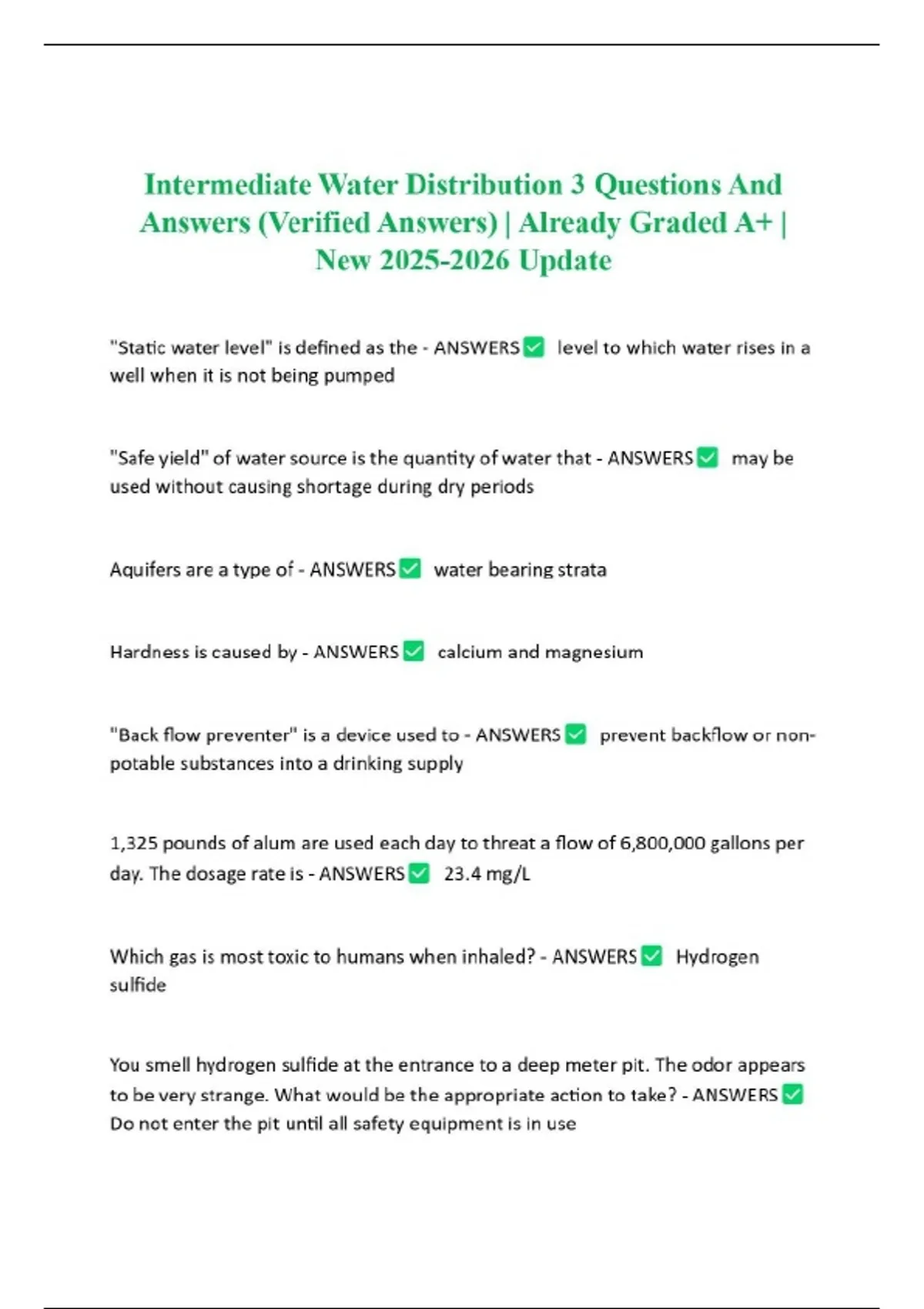 Intermediate Water Distribution 3 Questions And Answers (Verified Answers) | Already Graded A+ | New 2025-2026 Update

"Static water level" is defined as the - ANSWERS ✅ level to which water rises in a well when it is not being pumped

"Safe yield" of water source is the quantity of water that - ANSWERS ✅ may be used without causing shortage during dry periods

Aquifers are a type of - ANSWERS ✅ water bearing strata

Hardness is caused by - ANSWERS ✅ calcium and magnesium

"Back flow preventer" is a device used to - ANSWERS ✅ prevent backflow or non-potable substances into a drinking supply

1,325 pounds of alum are used each day to threat a flow of 6,800,000 gallons per day. The dosage rate is - ANSWERS ✅ 23.4 mg/L

Which gas is most toxic to humans when inhaled? - ANSWERS ✅ Hydrogen sulfide

You smell hydrogen sulfide at the entrance to a deep meter pit. The odor appears to be very strange. What would be the appropriate action to take? - ANSWERS ✅ Do not enter the pit until all safety equipment is in use